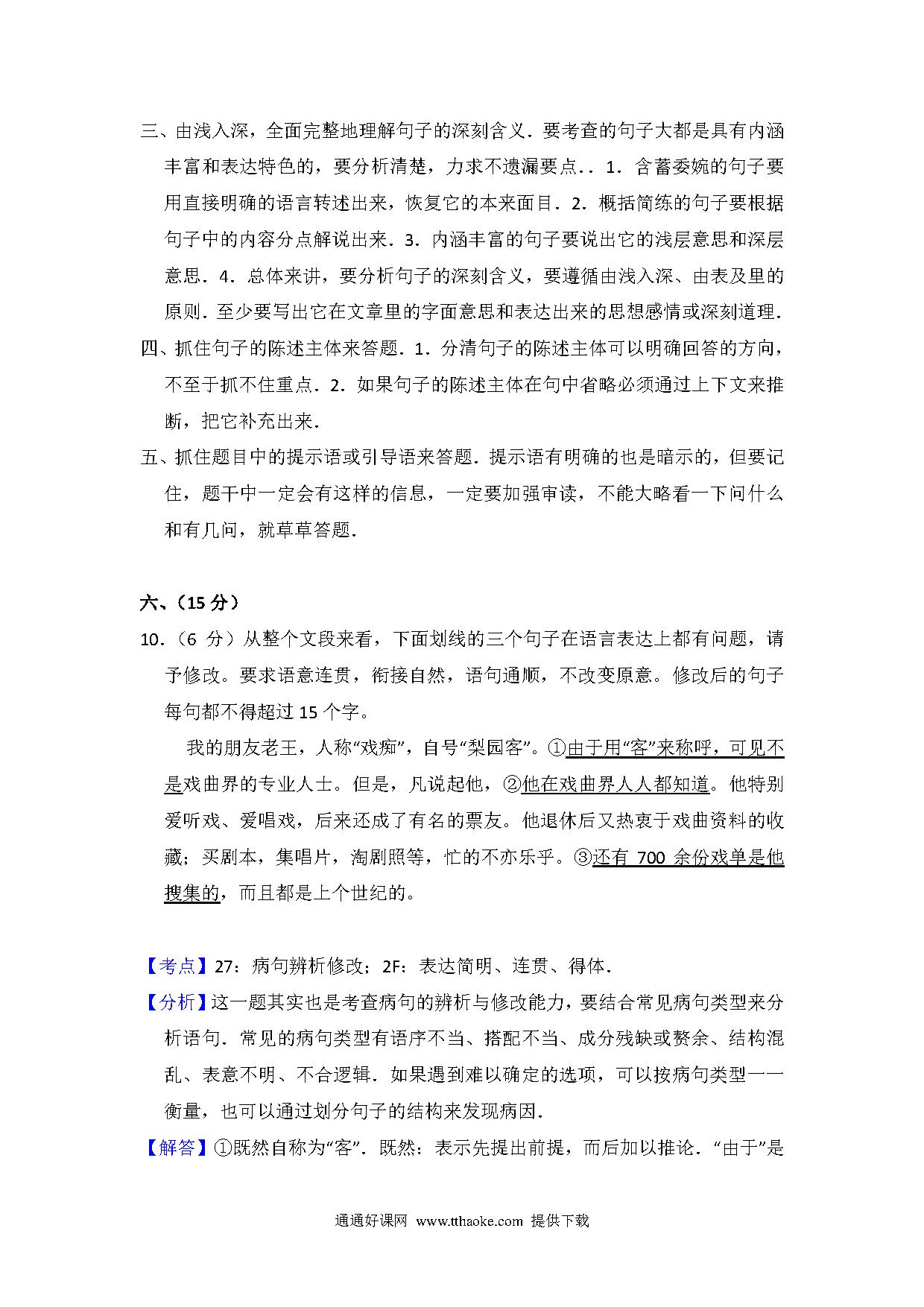 三、由浅入深，全面完整地理解句子的深刻含义．要考查的句子大都是具有内涵丰富和表达特色的，要分析清楚，力求不遗漏要点．．1．含蓄委婉的句子要用直接明确的语言转述出来，恢复它的本来面目．2．概括简练的句子要根据句子中的内容分点解说出来．3．内涵丰富的句子要说出它的浅层意思和深层意思．4．总体来讲，要分析句子的深刻含义，要遵循由浅入深、由表及里的原则．至少要写出它在文章里的字面意思和表达出来的思想感情或深刻道理．

四、抓住句子的陈述主体来答题．1．分清句子的陈述主体可以明确回答的方向，不至于抓不住重点．2．如果句子的陈述主体在句中省略必须通过上下文来推断，把它补充出来．

五、抓住题目中的提示语或引导语来答题．提示语有明确的也是暗示的，但要记住，题干中一定会有这样的信息，一定要加强审读，不能大略看一下问什么和有几问，就草草答题．

六、（15 分）

10．（6 分）从整个文段来看，下面划线的三个句子在语言表达上都有问题，请予修改。要求语意连贯，衔接自然，语句通顺，不改变原意。修改后的句子每句都不得超过 15 个字。

我的朋友老王，人称“戏痴”，自号“梨园客”。①由于用“客”来称呼，可见不是戏曲界的专业人士。但是，凡说起他，②他在戏曲界人人都知道。他特别爱听戏、爱唱戏，后来还成了有名的票友。他退休后又热衷于戏曲资料的收藏；买剧本，集唱片，淘剧照等，忙的不亦乐乎。③还有 700 余份戏单是他搜集的，而且都是上个世纪的。

【考点】27：病句辨析修改；2F：表达简明、连贯、得体．

【分析】这一题其实也是考查病句的辨析与修改能力，要结合常见病句类型来分析语句．常见的病句类型有语序不当、搭配不当、成分残缺或赘余、结构混乱、表意不明、不合逻辑．如果遇到难以确定的选项，可以按病句类型一一衡量，也可以通过划分句子的结构来发现病因．

【解答】①既然自称为“客”．既然：表示先提出前提，而后加以推论．“由于”是

通通好课网 www.tthaoke.com 提供下载